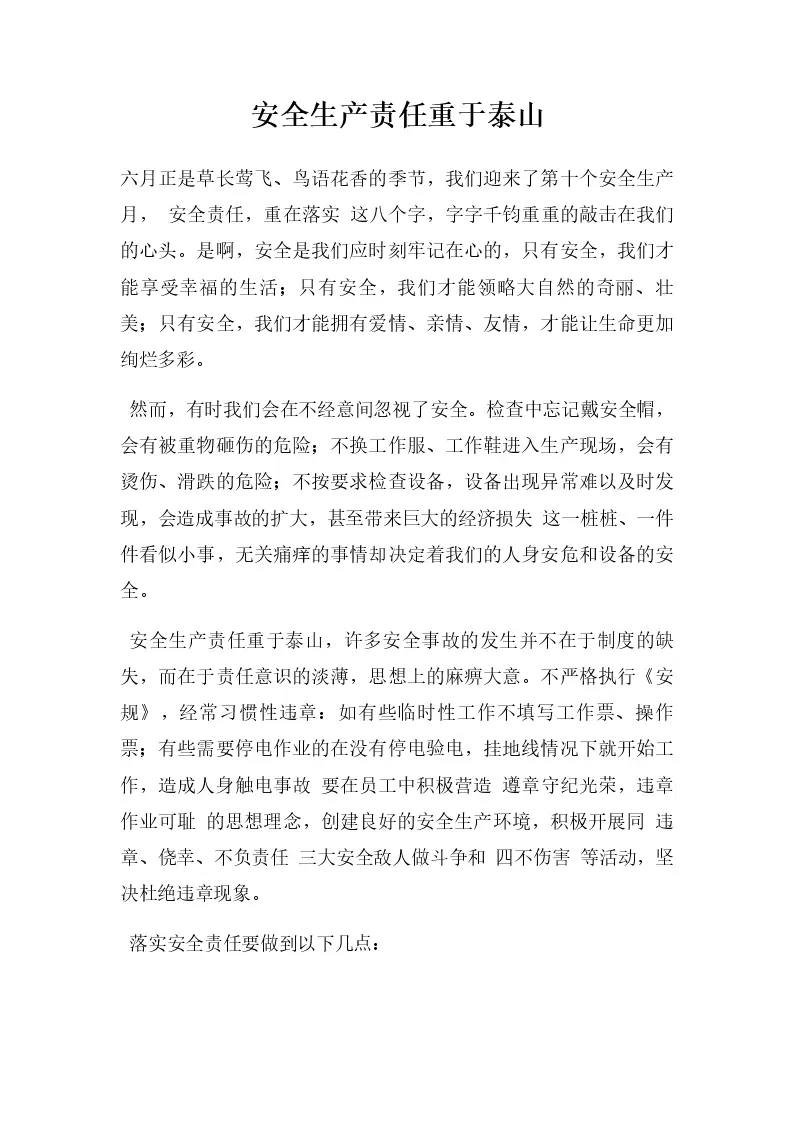 安全生产责任重于泰山

六月正是草长莺飞、鸟语花香的季节，我们迎来了第十个安全生产月， 安全责任，重在落实 这八个字，字字千钧重重的敲击在我们的心头。是啊，安全是我们应时刻牢记在心的，只有安全，我们才能享受幸福的生活；只有安全，我们才能领略大自然的奇丽、壮美；只有安全，我们才能拥有爱情、亲情、友情，才能让生命更加绚烂多彩。

然而，有时我们会在不经意间忽视了安全。检查中忘记戴安全帽，会有被重物砸伤的危险；不换工作服、工作鞋进入生产现场，会有烫伤、滑跌的危险；不按要求检查设备，设备出现异常难以及时发现，会造成事故的扩大，甚至带来巨大的经济损失 这一桩桩、一件件看似小事，无关痛痒的事情却决定着我们的人身安危和设备的安全。

安全生产责任重于泰山，许多安全事故的发生并不在于制度的缺失，而在于责任意识的淡薄，思想上的麻痹大意。不严格执行《安规》，经常习惯性违章：如有些临时性工作不填写工作票、操作票；有些需要停电作业的在没有停电验电，挂地线情况下就开始工作，造成人身触电事故 要在员工中积极营造 遵章守纪光荣，违章作业可耻 的思想理念，创建良好的安全生产环境，积极开展同 违章、侥幸、不负责任 三大安全敌人做斗争和 四不伤害 等活动，坚决杜绝违章现象。

落实安全责任要做到以下几点：